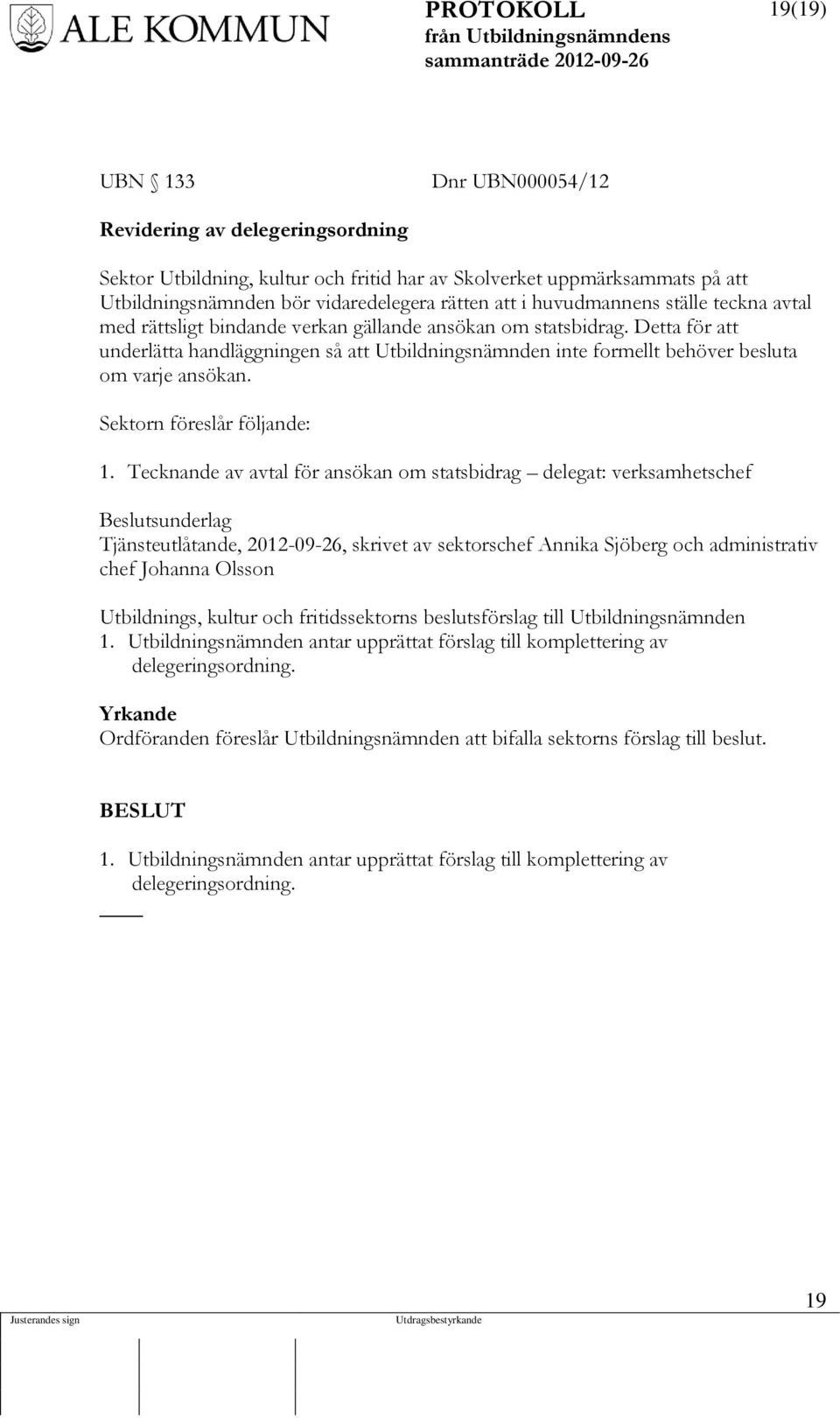 ALE KOMMUN

PROTOKOLL
från Utbildningsnämndens sammanträde 2012-09-26

19(19)

UBN § 133 Dnr UBN000054/12

Revidering av delegeringsordning

Sektor Utbildning, kultur och fritid har av Skolverket uppmärksammats på att Utbildningsnämnden bör vidaredelegera rätten att i huvudmannens ställe teckna avtal med rättsligt bindande verkan gällande ansökan om statsbidrag. Detta för att underlätta handläggningen så att Utbildningsnämnden inte formellt behöver besluta om varje ansökan.

Sektorn föreslår följande:

1. Tecknande av avtal för ansökan om statsbidrag – delegat: verksamhetschef

Beslutsunderlag
Tjänsteutlåtande, 2012-09-26, skrivet av sektorschef Annika Sjöberg och administrativ chef Johanna Olsson

Utbildnings, kultur och fritidssektorns beslutsförslag till Utbildningsnämnden
1. Utbildningsnämnden antar upprättat förslag till komplettering av delegeringsordning.

Yrkande
Ordföranden föreslår Utbildningsnämnden att bifalla sektorns förslag till beslut.

BESLUT

1. Utbildningsnämnden antar upprättat förslag till komplettering av delegeringsordning.

19

Justerandes sign

Utdragsbestyrkande